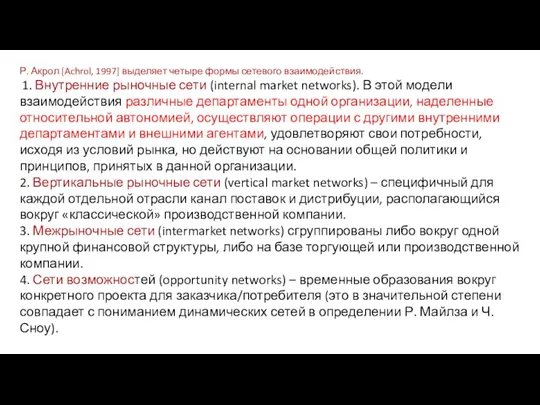 Р. Акрол [Achrol, 1997] выделяет четыре формы сетевого взаимодействия.
1. Внутренние рыночные сети (internal market networks). В этой модели взаимодействия различные департаменты одной организации, наделенные относительной автономией, осуществляют операции с другими внутренними департаментами и внешними агентами, удовлетворяют свои потребности, исходя из условий рынка, но действуют на основании общей политики и принципов, принятых в данной организации.
2. Вертикальные рыночные сети (vertical market networks) – специфичный для каждой отдельной отрасли канал поставок и дистрибуции, располагающийся вокруг «классической» производственной компании.
3. Межрыночные сети (intermarket networks) сгруппированы либо вокруг одной крупной финансовой структуры, либо на базе торгующей или производственной компании.
4. Сети возможностей (opportunity networks) – временные образования вокруг конкретного проекта для заказчика/потребителя (это в значительной степени совпадает с пониманием динамических сетей в определении Р. Майлза и Ч. Сноу).